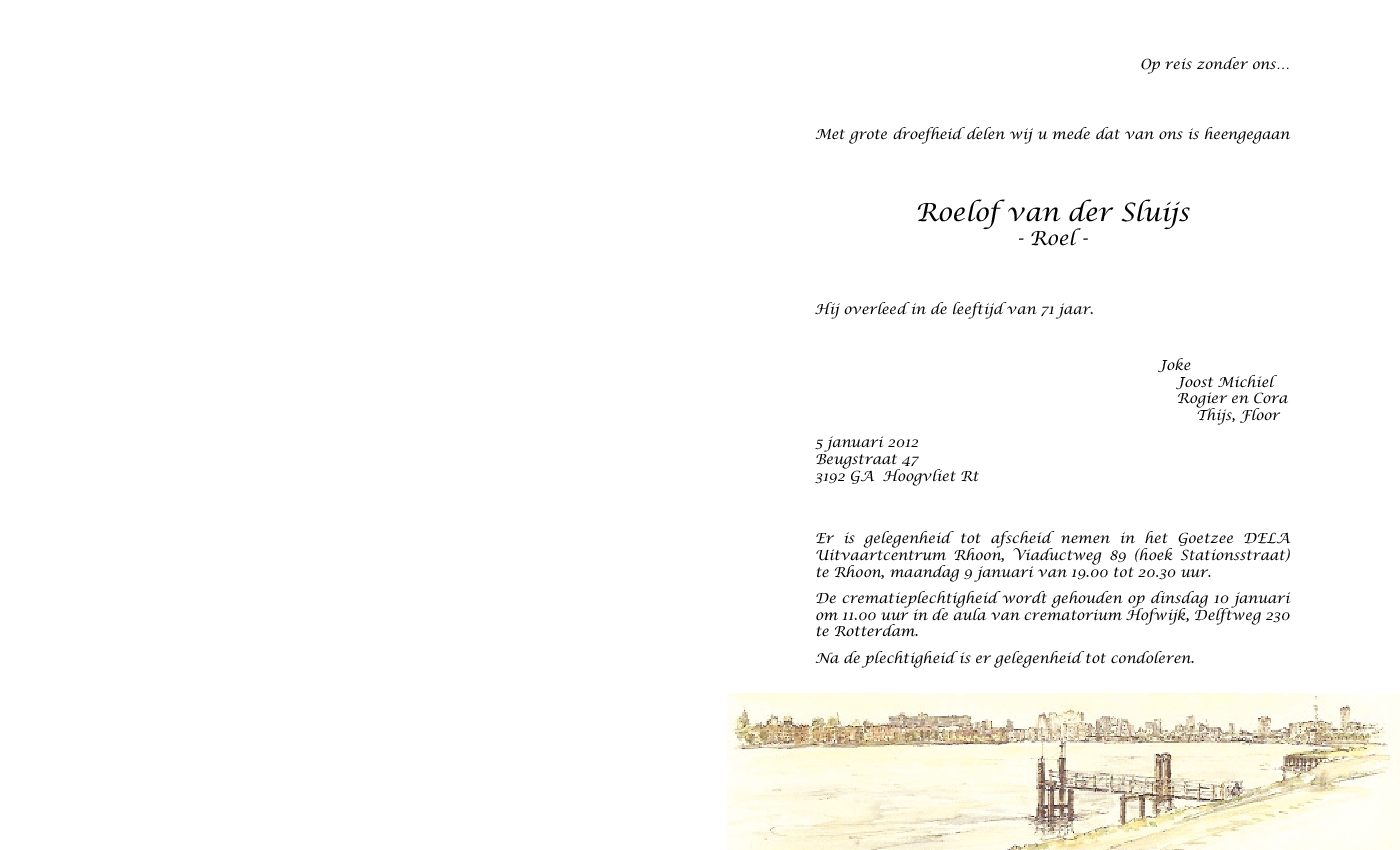 Op reis zonder ons...

Met grote droefheid delen wij u mede dat van ons is heengegaan

Roelof van der Sluijs
- Roel -

Hij overleed in de leeftijd van 71 jaar.

Joke
Joost Michiel
Rogier en Cora
Thijs, Floor

5 januari 2012
Beugstraat 47
3192 GA Hoogvliet Rt

Er is gelegenheid tot afscheid nemen in het Goetzee DELA Uitvaartcentrum Rhoon, Viaductweg 89 (hoek Stationsstraat) te Rhoon, maandag 9 januari van 19.00 tot 20.30 uur.

De crematieplechtigheid wordt gehouden op dinsdag 10 januari om 11.00 uur in de aula van crematorium Hofwijk, Delftweg 230 te Rotterdam.

Na de plechtigheid is er gelegenheid tot condoleren.